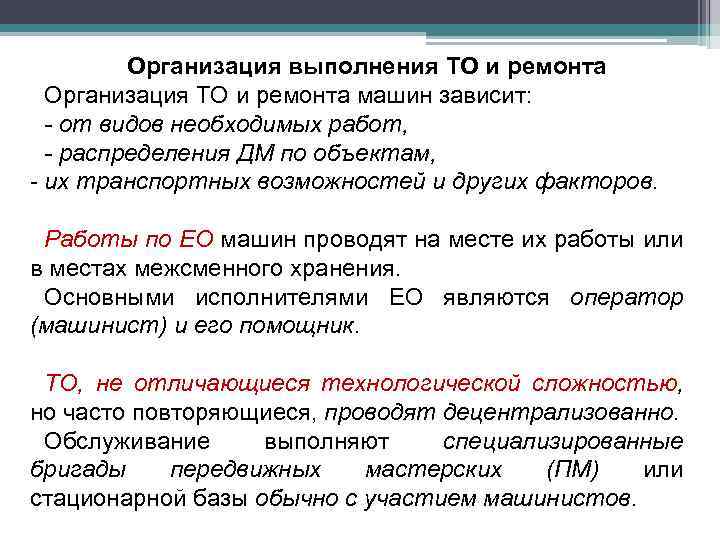 Организация выполнения ТО и ремонта

Организация ТО и ремонта машин зависит:
- от видов необходимых работ,
- распределения ДМ по объектам,
- их транспортных возможностей и других факторов.

Работы по ЕО машин проводят на месте их работы или в местах межсменного хранения.
Основными исполнителями ЕО являются оператор (машинист) и его помощник.

ТО, не отличающиеся технологической сложностью, но часто повторяющиеся, проводят децентрализованно.
Обслуживание выполняют специализированные бригады передвижных мастерских (ПМ) или стационарной базы обычно с участием машинистов.